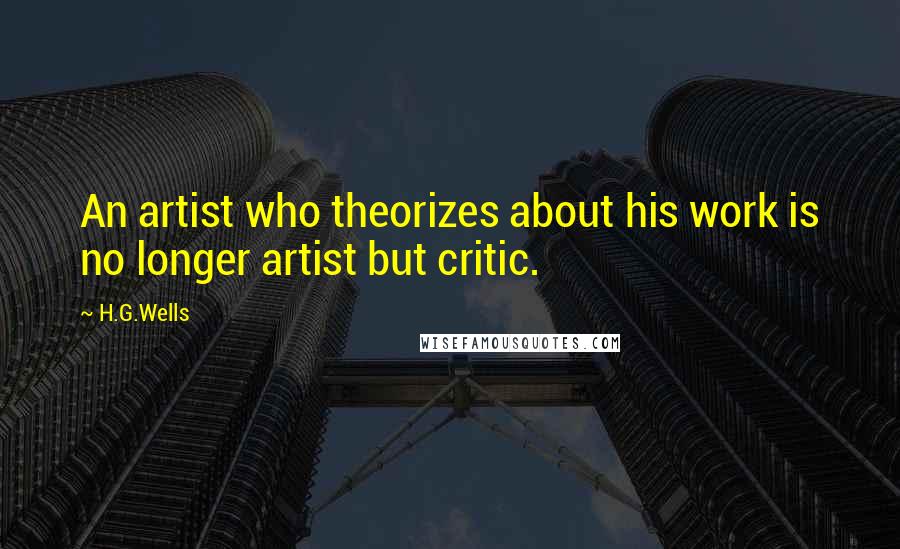 An artist who theorizes about his work is no longer artist but critic.

~ H.G.Wells

WISEFAMOUSQUOTES.COM